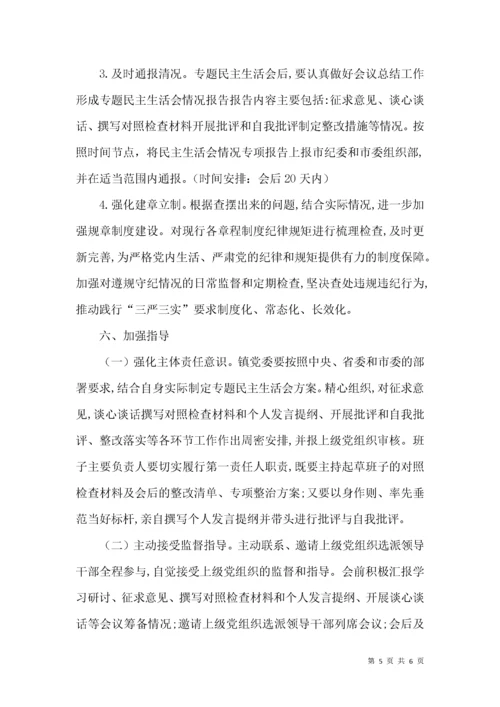 3. 及时通报清况。专题民主生活会后，要认真做好会议总结工作形成专题民主生活会情况报告报告内容主要包括：征求意见、谈心谈话、撰写对照检查材料开展批评和自我批评制定整改措施等情况。按照时间节点，将民主生活会情况专项报告上报市纪委和市委组织部，并在适当范围内通报。（时间安排：会后 20 天内）

4. 强化建章立制。根据查摆出来的问题，结合实际情况，进一步加强规章制度建设。对现行各章程制度纪律规矩进行梳理检查，及时更新完善，为严格党内生活、严肃党的纪律和规矩提供有力的制度保障。加强对遵规守纪情况的日常监督和定期检查，坚决查处违规违纪行为，推动践行“三严三实”要求制度化、常态化、长效化。

六、加强指导

（一）强化主体责任意识。镇党委要按照中央、省委和市委的部署要求，结合自身实际制定专题民主生活会方案。精心组织，对征求意见，谈心谈话撰写对照检查材料和个人发言提纲、开展批评和自我批评、整改落实等各环节工作作出周密安排，并报上级党组织审核。班子主要负责人要切实履行第一责任人职责，既要主持起草班子的对照检查材料及会后的整改清单、专项整治方案；又要以身作则、率先垂范当好标杆，亲自撰写个人发言提纲并带头进行批评与自我批评。

（二）主动接受监督指导。主动联系、邀请上级党组织选派领导干部全程参与，自觉接受上级党组织的监督和指导。会前积极汇报学习研讨、征求意见、撰写对照检查材料和个人发言提纲、开展谈心谈话等会议筹备情况；邀请上级党组织选派领导干部列席会议；会后及

第 5 页 共 6 页